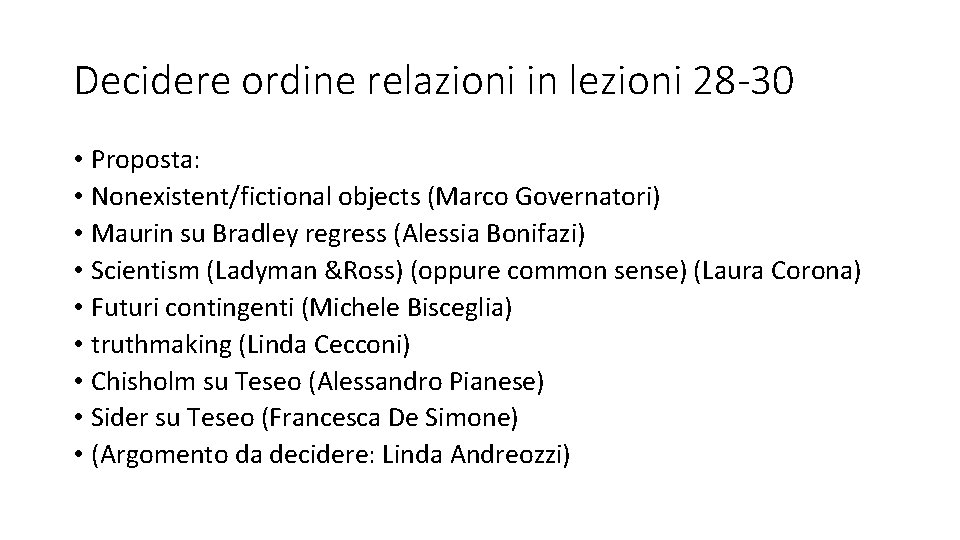 Decidere ordine relazioni in lezioni 28-30

• Proposta:
• Nonexistent/fictional objects (Marco Governatori)
• Maurin su Bradley regress (Alessia Bonifazi)
• Scientism (Ladyman &Ross) (oppure common sense) (Laura Corona)
• Futuri contingenti (Michele Bisceglia)
• truthmaking (Linda Cecconi)
• Chisholm su Teseo (Alessandro Pianese)
• Sider su Teseo (Francesca De Simone)
• (Argomento da decidere: Linda Andreozzi)